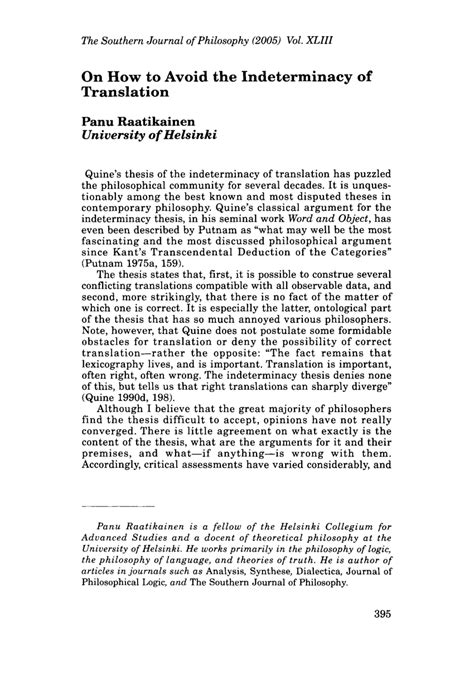 The Southern Journal of Philosophy (2005) Vol. XLIII

On How to Avoid the Indeterminacy of Translation

Panu Raatikainen
University of Helsinki

Quine's thesis of the indeterminacy of translation has puzzled the philosophical community for several decades. It is unquestionably among the best known and most disputed theses in contemporary philosophy. Quine's classical argument for the indeterminacy thesis, in his seminal work Word and Object, has even been described by Putnam as "what may well be the most fascinating and the most discussed philosophical argument since Kant's Transcendental Deduction of the Categories" (Putnam 1975a, 159).

The thesis states that, first, it is possible to construe several conflicting translations compatible with all observable data, and second, more strikingly, that there is no fact of the matter of which one is correct. It is especially the latter, ontological part of the thesis that has so much annoyed various philosophers. Note, however, that Quine does not postulate some formidable obstacles for translation or deny the possibility of correct translation—rather the opposite: "The fact remains that lexicography lives, and is important. Translation is important, often right, often wrong. The indeterminacy thesis denies none of this, but tells us that right translations can sharply diverge" (Quine 1990d, 198).

Although I believe that the great majority of philosophers find the thesis difficult to accept, opinions have not really converged. There is little agreement on what exactly is the content of the thesis, what are the arguments for it and their premises, and what—if anything—is wrong with them. Accordingly, critical assessments have varied considerably, and

Panu Raatikainen is a fellow of the Helsinki Collegium for Advanced Studies and a docent of theoretical philosophy at the University of Helsinki. He works primarily in the philosophy of logic, the philosophy of language, and theories of truth. He is author of articles in journals such as Analysis, Synthese, Dialectica, Journal of Philosophical Logic, and The Southern Journal of Philosophy.

395